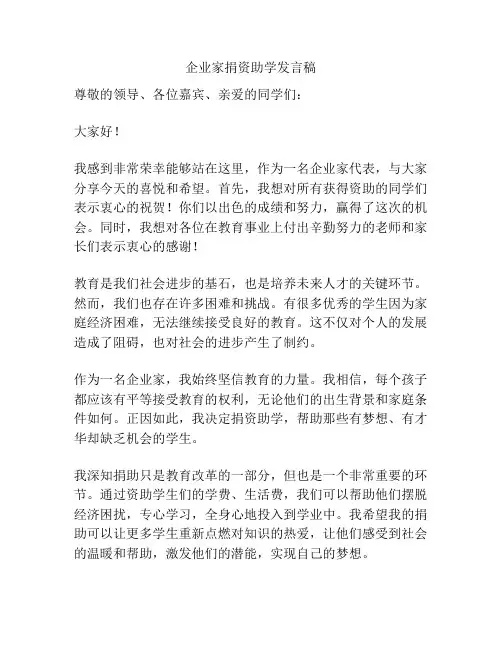 企业家捐资助学发言稿

尊敬的领导、各位嘉宾、亲爱的同学们：

大家好！

我感到非常荣幸能够站在这里，作为一名企业家代表，与大家分享今天的喜悦和希望。首先，我想对所有获得资助的同学们表示衷心的祝贺！你们以出色的成绩和努力，赢得了这次的机会。同时，我想对各位在教育事业上付出辛勤努力的老师和家长们表示衷心的感谢！

教育是我们社会进步的基石，也是培养未来人才的关键环节。然而，我们也存在许多困难和挑战。有很多优秀的学生因为家庭经济困难，无法继续接受良好的教育。这不仅对个人的发展造成了阻碍，也对社会的进步产生了制约。

作为一名企业家，我始终坚信教育的力量。我相信，每个孩子都应该有平等接受教育的权利，无论他们的出生背景和家庭条件如何。正因如此，我决定捐资助学，帮助那些有梦想、有才华却缺乏机会的学生。

我深知捐助只是教育改革的一部分，但也是一个非常重要的环节。通过资助学生们的学费、生活费，我们可以帮助他们摆脱经济困扰，专心学习，全身心地投入到学业中。我希望我的捐助可以让更多学生重新点燃对知识的热爱，让他们感受到社会的温暖和帮助，激发他们的潜能，实现自己的梦想。